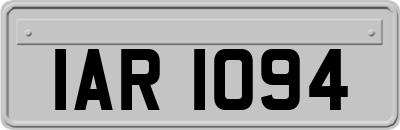 IAR 1094